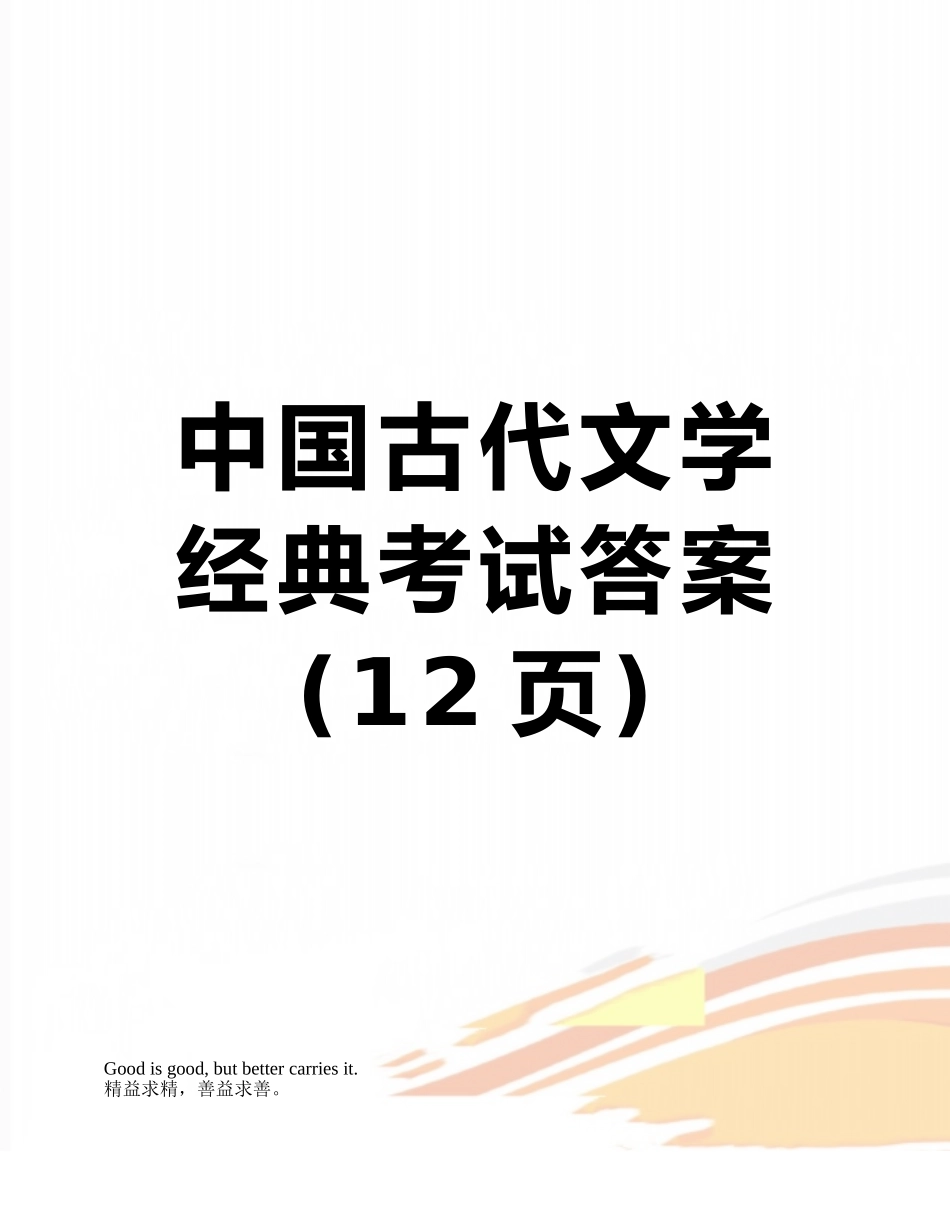 中国古代文学经典考试答案（12 页）

Good is good, but better carries it.
精益求精，善益求善。